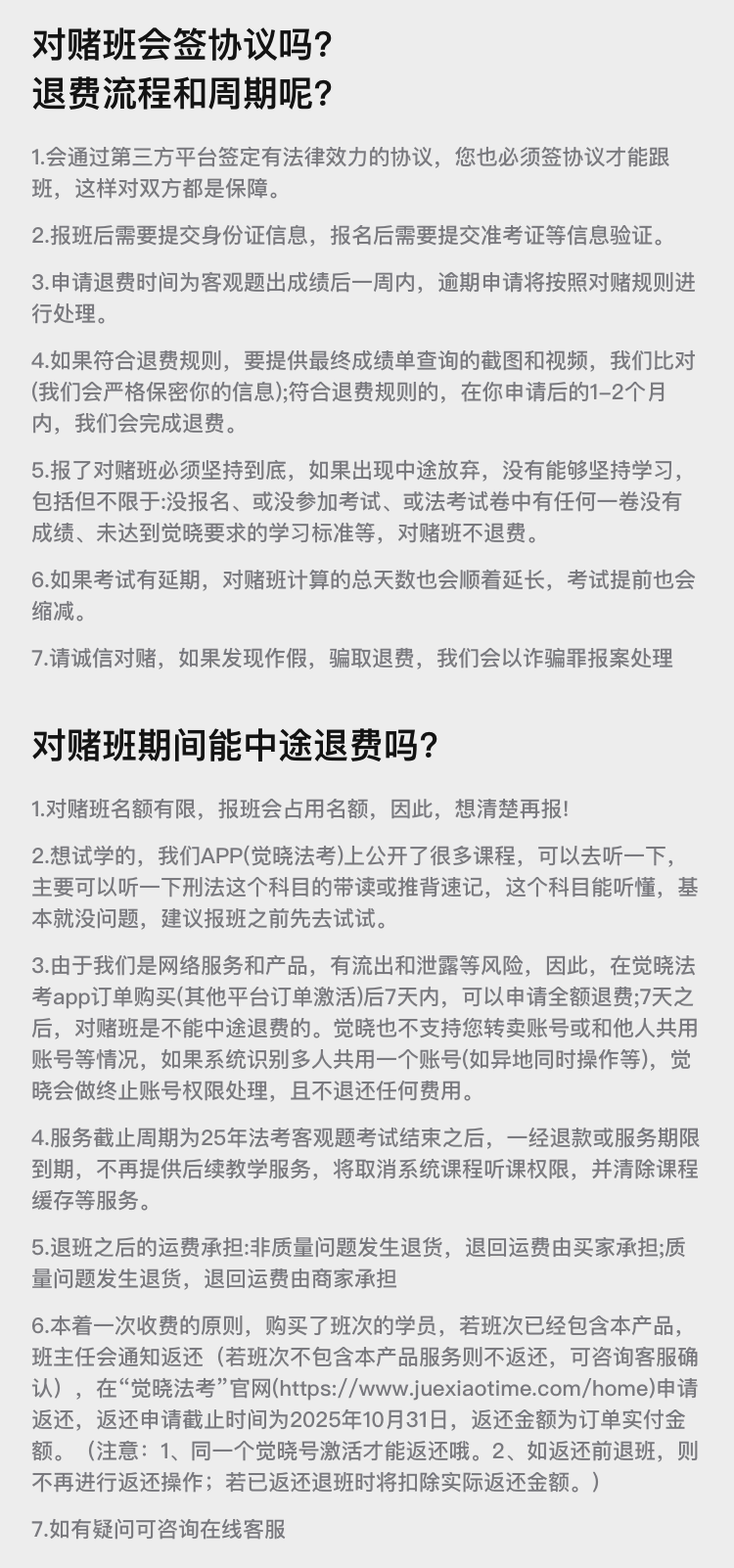 对赌班会签协议吗?
退费流程和周期呢?

1.会通过第三方平台签定有法律效力的协议，您也必须签协议才能跟班，这样对双方都是保障。

2.报班后需要提交身份证信息，报名后需要提交准考证等信息验证。

3.申请退费时间为客观题出成绩后一周内，逾期申请将按照对赌规则进行处理。

4.如果符合退费规则，要提供最终成绩单查询的截图和视频，我们比对(我们会严格保密你的信息);符合退费规则的，在你申请后的1-2个月内，我们会完成退费。

5.报了对赌班必须坚持到底，如果出现中途放弃，没有能够坚持学习，包括但不限于:没报名、或没参加考试、或法考试卷中有任何一卷没有成绩、未达到觉晓要求的学习标准等，对赌班不退费。

6.如果考试有延期，对赌班计算的总天数也会顺着延长，考试提前也会缩减。

7.请诚信对赌，如果发现作假，骗取退费，我们会以诈骗罪报案处理

对赌班期间能中途退费吗?

1.对赌班名额有限，报班会占用名额，因此，想清楚再报!

2.想试学的，我们APP(觉晓法考)上公开了很多课程，可以去听一下，主要可以听一下刑法这个科目的带读或推背速记，这个科目能听懂，基本就没问题，建议报班之前先去试试。

3.由于我们是网络服务和产品，有流出和泄露等风险，因此，在觉晓法考app订单购买(其他平台订单激活)后7天内，可以申请全额退费;7天之后，对赌班是不能中途退费的。觉晓也不支持您转卖账号或和他人共用账号等情况，如果系统识别多人共用一个账号(如异地同时操作等)，觉晓会做终止账号权限处理，且不退还任何费用。

4.服务截止周期为25年法考客观题考试结束之后，一经退款或服务期限到期，不再提供后续教学服务，将取消系统课程听课权限，并清除课程缓存等服务。

5.退班之后的运费承担:非质量问题发生退货，退回运费由买家承担;质量问题发生退货，退回运费由商家承担

6.本着一次收费的原则，购买了班次的学员，若班次已经包含本产品，班主任会通知返还（若班次不包含本产品服务则不返还，可咨询客服确认），在“觉晓法考”官网(https://www.juexiaotime.com/home)申请返还，返还申请截止时间为2025年10月31日，返还金额为订单实付金额。（注意：1、同一个觉晓号激活才能返还哦。2、如返还前退班，则不再进行返还操作；若已返还退班时将扣除实际返还金额。）

7.如有疑问可咨询在线客服